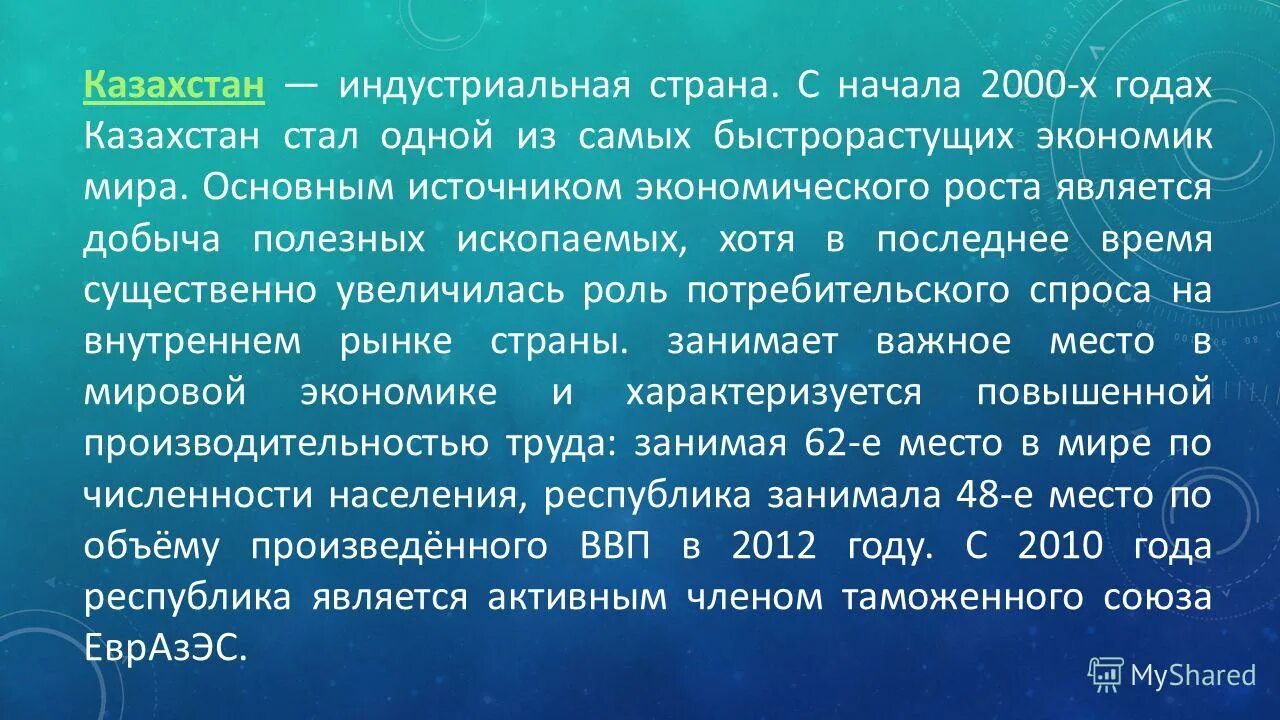 Казахстан — индустриальная страна. С начала 2000-х годах Казахстан стал одной из самых быстрорастущих экономик мира. Основным источником экономического роста является добыча полезных ископаемых, хотя в последнее время существенно увеличилась роль потребительского спроса на внутреннем рынке страны. занимает важное место в мировой экономике и характеризуется повышенной производительностью труда: занимая 62-е место в мире по численности населения, республика занимала 48-е место по объёму произведённого ВВП в 2012 году. С 2010 года республика является активным членом таможенного союза ЕврАзЭС.

MyShared